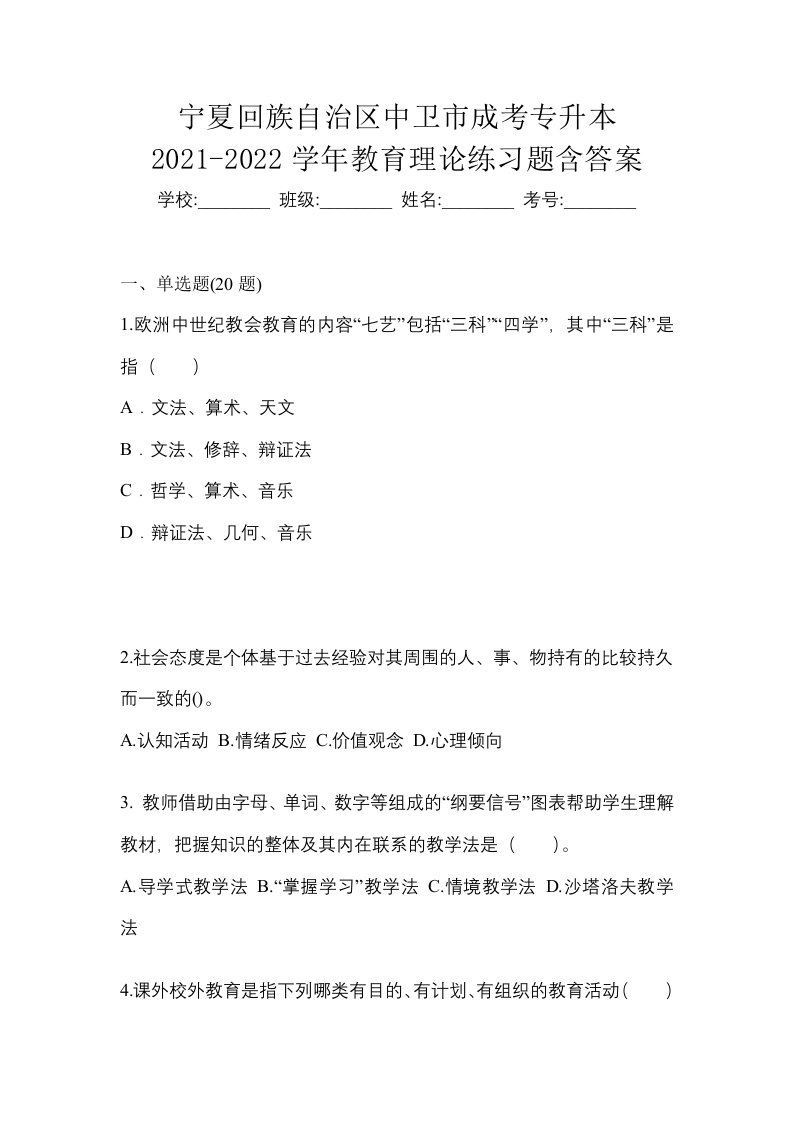 宁夏回族自治区中卫市成考专升本
2021-2022 学年教育理论练习题含答案
学校:________ 班级:________ 姓名:________ 考号:________

一、单选题(20 题)

1.欧洲中世纪教会教育的内容“七艺”包括“三科”“四学”，其中“三科”是指（　　）

A．文法、算术、天文

B．文法、修辞、辩证法

C．哲学、算术、音乐

D．辩证法、几何、音乐

2.社会态度是个体基于过去经验对其周围的人、事、物持有的比较持久而一致的()。

A.认知活动 B.情绪反应 C.价值观念 D.心理倾向

3. 教师借助由字母、单词、数字等组成的“纲要信号”图表帮助学生理解教材，把握知识的整体及其内在联系的教学法是（　　）。

A.导学式教学法 B.“掌握学习”教学法 C.情境教学法 D.沙塔洛夫教学法

4.课外校外教育是指下列哪类有目的、有计划、有组织的教育活动（　　）